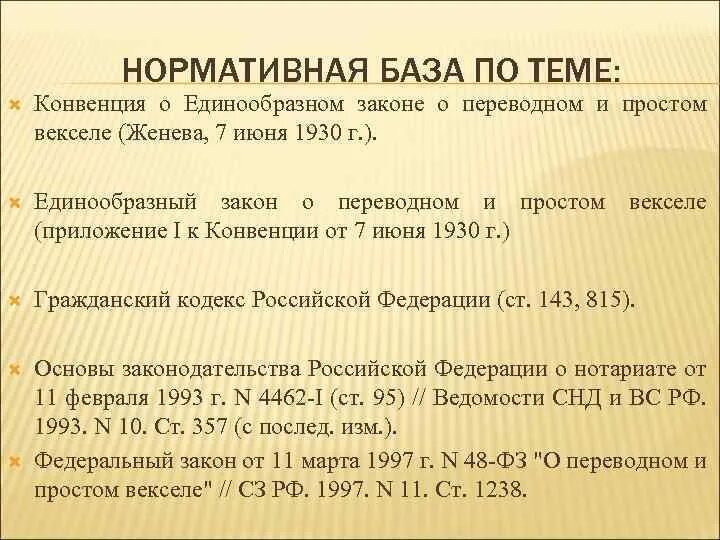 НОРМАТИВНАЯ БАЗА ПО ТЕМЕ:

Конвенция о Единообразном законе о переводном и простом векселе (Женева, 7 июня 1930 г.).

Единообразный закон о переводном и простом векселе (приложение I к Конвенции от 7 июня 1930 г.)

Гражданский кодекс Российской Федерации (ст. 143, 815).

Основы законодательства Российской Федерации о нотариате от 11 февраля 1993 г. N 4462-I (ст. 95) // Ведомости СНД и ВС РФ. 1993. N 10. Ст. 357 (с послед. изм.).

Федеральный закон от 11 марта 1997 г. N 48-ФЗ "О переводном и простом векселе" // СЗ РФ. 1997. N 11. Ст. 1238.